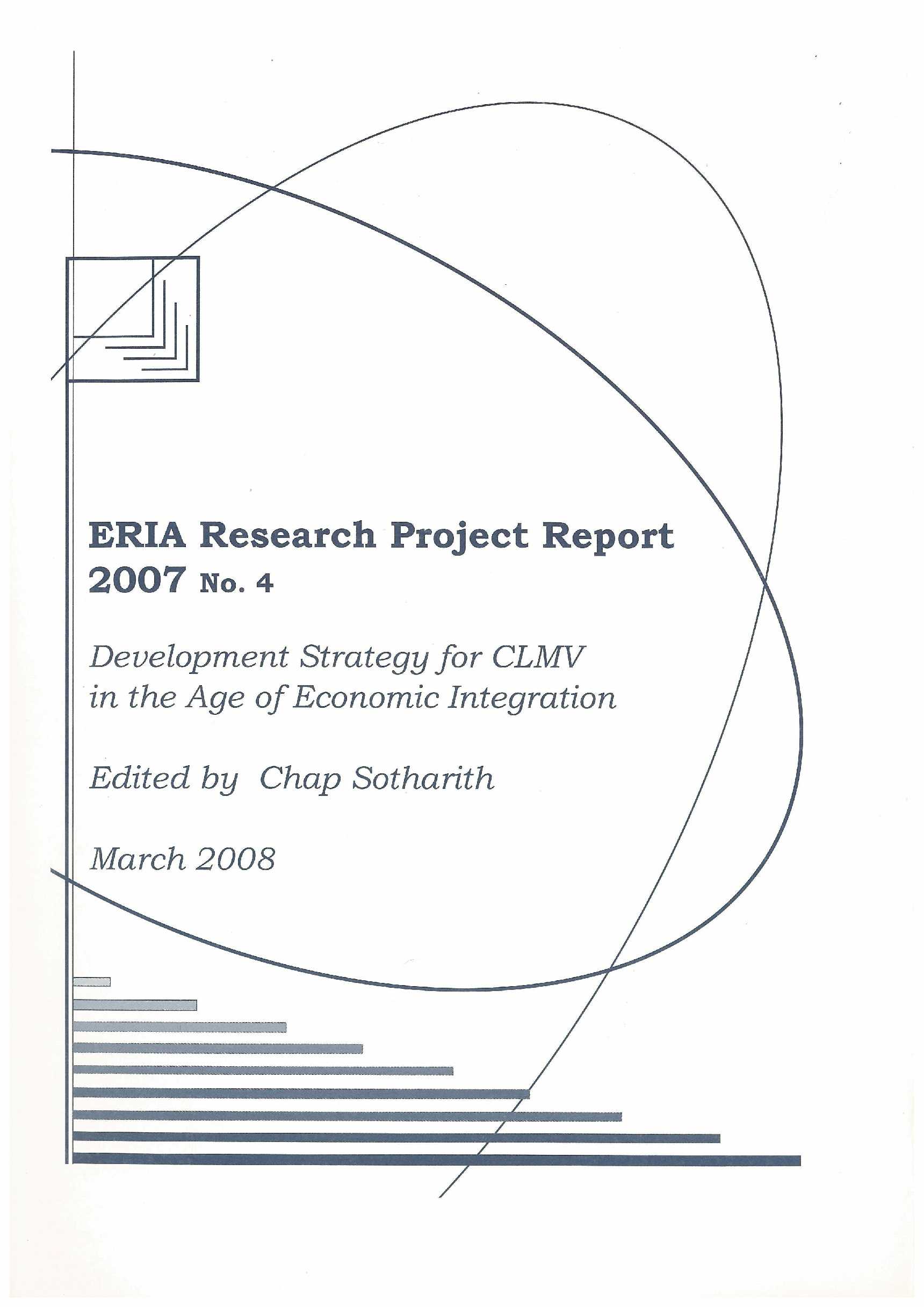 ERIA Research Project Report 2007 No. 4

Development Strategy for CLMV in the Age of Economic Integration

Edited by Chap Sotharith

March 2008